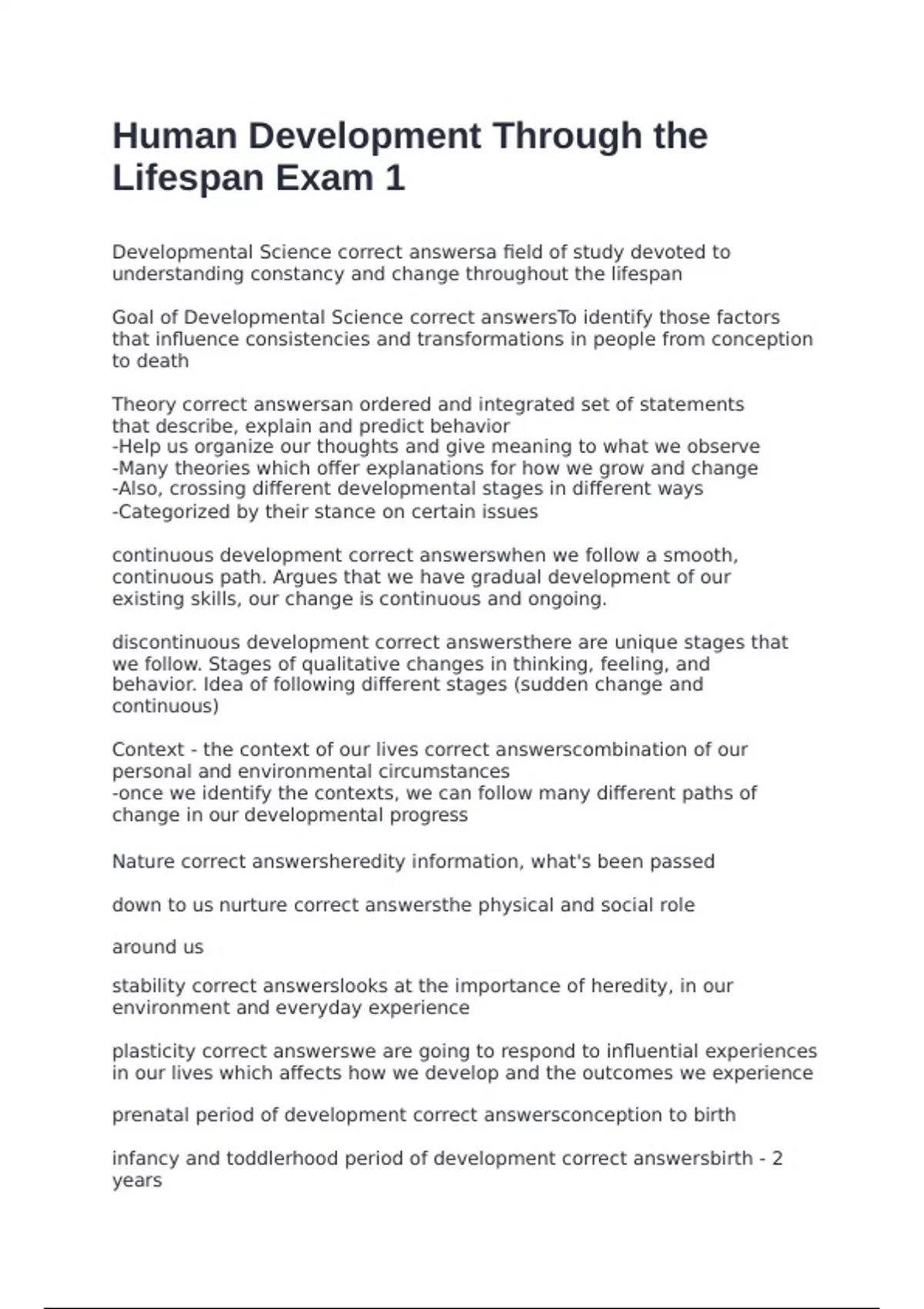 Human Development Through the Lifespan Exam 1

Developmental Science correct answersa field of study devoted to understanding constancy and change throughout the lifespan

Goal of Developmental Science correct answersTo identify those factors that influence consistencies and transformations in people from conception to death

Theory correct answersan ordered and integrated set of statements that describe, explain and predict behavior
-Help us organize our thoughts and give meaning to what we observe
-Many theories which offer explanations for how we grow and change
-Also, crossing different developmental stages in different ways
-Categorized by their stance on certain issues

continuous development correct answerswhen we follow a smooth, continuous path. Argues that we have gradual development of our existing skills, our change is continuous and ongoing.

discontinuous development correct answersthere are unique stages that we follow. Stages of qualitative changes in thinking, feeling, and behavior. Idea of following different stages (sudden change and continuous)

Context - the context of our lives correct answerscombination of our personal and environmental circumstances
-once we identify the contexts, we can follow many different paths of change in our developmental progress

Nature correct answersheredity information, what's been passed

down to us nurture correct answersthe physical and social role

around us

stability correct answerslooks at the importance of heredity, in our environment and everyday experience

plasticity correct answerswe are going to respond to influential experiences in our lives which affects how we develop and the outcomes we experience

prenatal period of development correct answersconception to birth

infancy and toddlerhood period of development correct answersbirth - 2 years